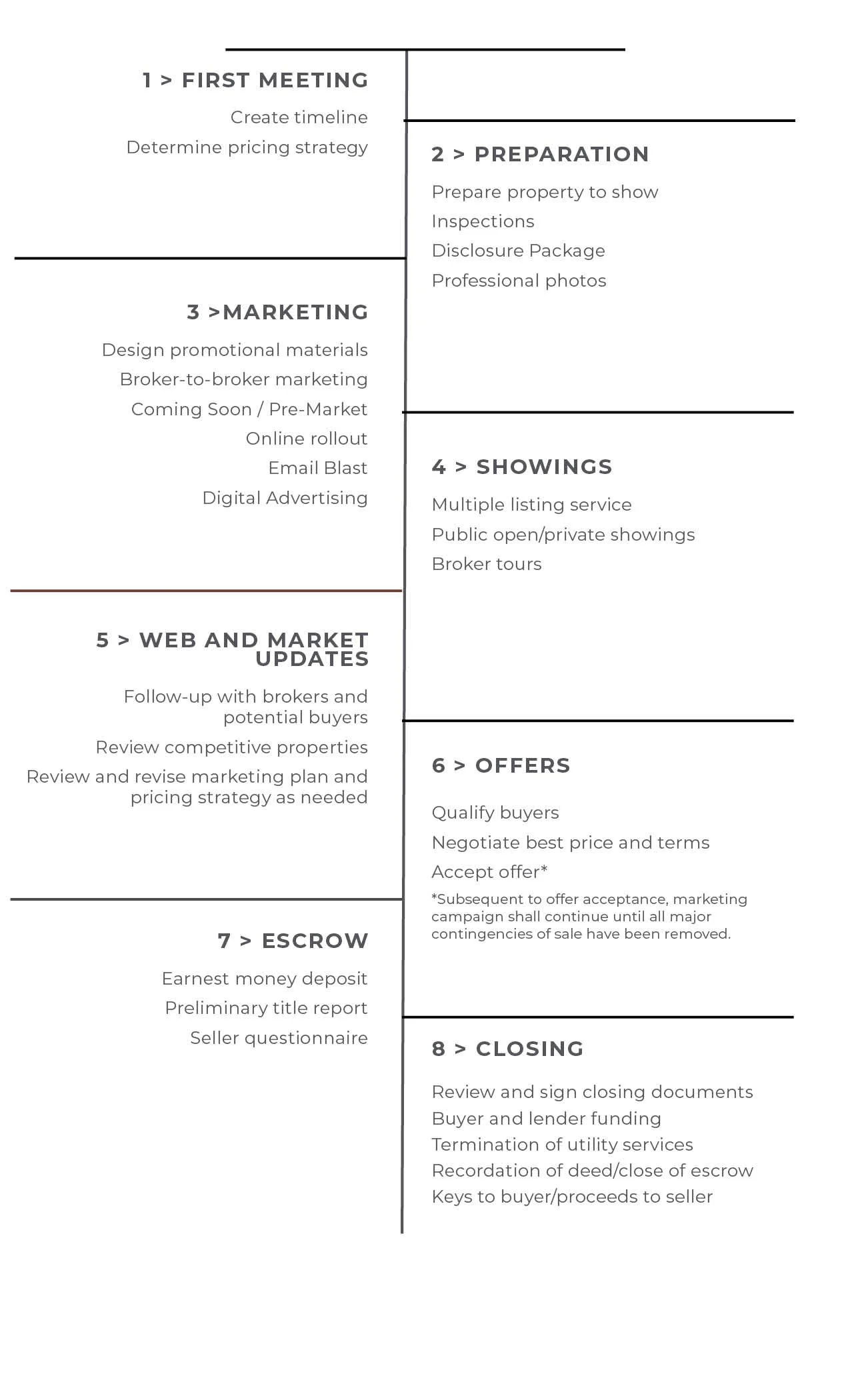 1 > FIRST MEETING

Create timeline

Determine pricing strategy

2 > PREPARATION

Prepare property to show

Inspections

Disclosure Package

Professional photos

3 >MARKETING

Design promotional materials

Broker-to-broker marketing

Coming Soon / Pre-Market

Online rollout

Email Blast

Digital Advertising

4 > SHOWINGS

Multiple listing service

Public open/private showings

Broker tours

5 > WEB AND MARKET UPDATES

Follow-up with brokers and potential buyers

Review competitive properties

Review and revise marketing plan and pricing strategy as needed

6 > OFFERS

Qualify buyers

Negotiate best price and terms

Accept offer*

*Subsequent to offer acceptance, marketing campaign shall continue until all major contingencies of sale have been removed.

7 > ESCROW

Earnest money deposit

Preliminary title report

Seller questionnaire

8 > CLOSING

Review and sign closing documents

Buyer and lender funding

Termination of utility services

Recordation of deed/close of escrow

Keys to buyer/proceeds to seller